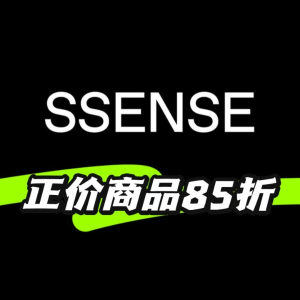 SSENSE

正价商品85折